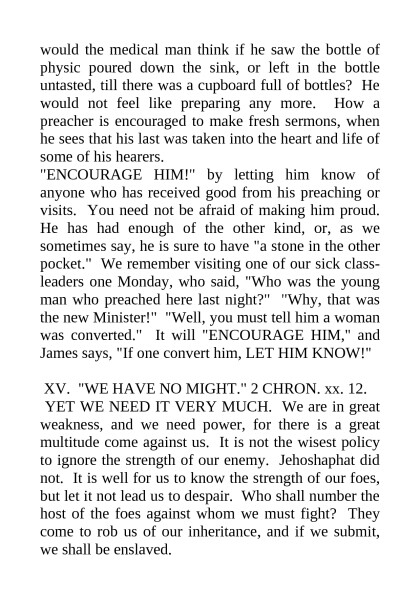 would the medical man think if he saw the bottle of physic poured down the sink, or left in the bottle untasted, till there was a cupboard full of bottles? He would not feel like preparing any more. How a preacher is encouraged to make fresh sermons, when he sees that his last was taken into the heart and life of some of his hearers.
"ENCOURAGE HIM!" by letting him know of anyone who has received good from his preaching or visits. You need not be afraid of making him proud. He has had enough of the other kind, or, as we sometimes say, he is sure to have "a stone in the other pocket." We remember visiting one of our sick class-leaders one Monday, who said, "Who was the young man who preached here last night?" "Why, that was the new Minister!" "Well, you must tell him a woman was converted." It will "ENCOURAGE HIM," and James says, "If one convert him, LET HIM KNOW!"

XV. "WE HAVE NO MIGHT." 2 CHRON. xx. 12.
YET WE NEED IT VERY MUCH. We are in great weakness, and we need power, for there is a great multitude come against us. It is not the wisest policy to ignore the strength of our enemy. Jehoshaphat did not. It is well for us to know the strength of our foes, but let it not lead us to despair. Who shall number the host of the foes against whom we must fight? They come to rob us of our inheritance, and if we submit, we shall be enslaved.